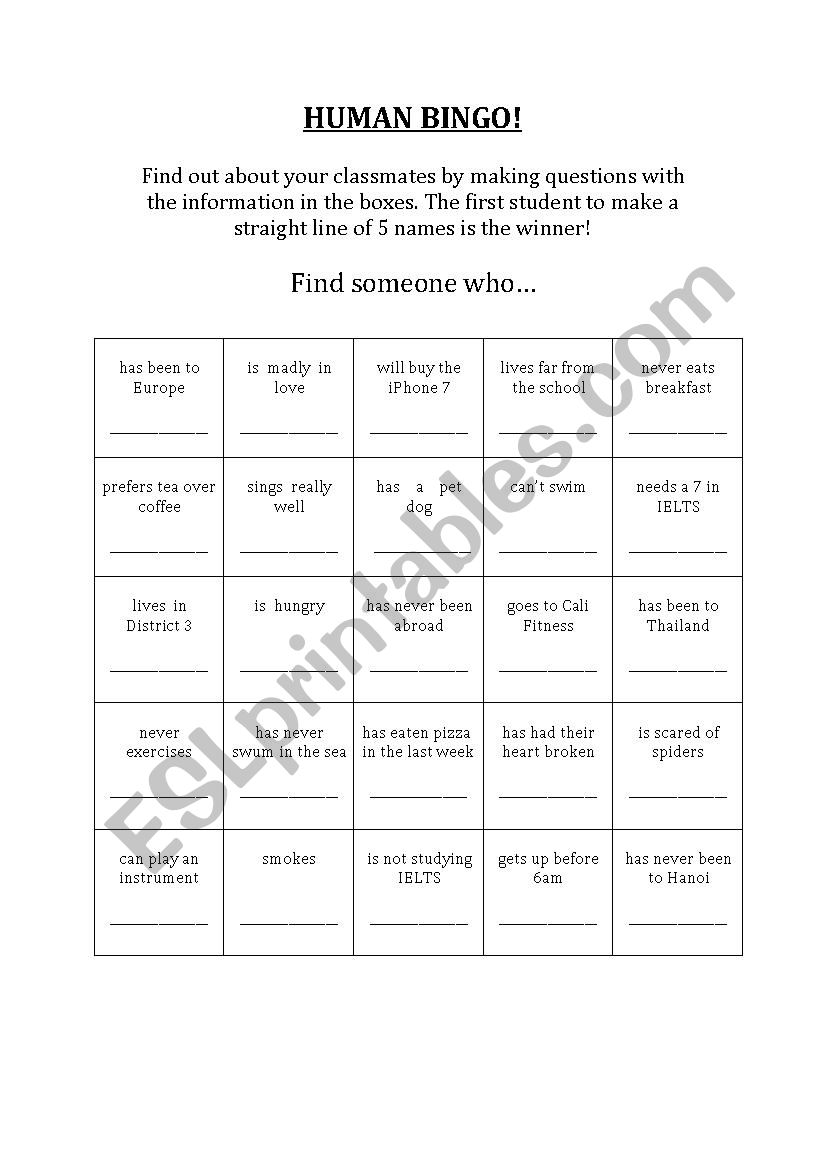 HUMAN BINGO!

Find out about your classmates by making questions with the information in the boxes. The first student to make a straight line of 5 names is the winner!

Find someone who…

| | | | | |
|---|---|---|---|---|
| has been to Europe ____________ | is madly in love ____________ | will buy the iPhone 7 ____________ | lives far from the school ____________ | never eats breakfast ____________ |
| prefers tea over coffee ____________ | sings really well ____________ | has a pet dog ____________ | can't swim ____________ | needs a 7 in IELTS ____________ |
| lives in District 3 ____________ | is hungry ____________ | has never been abroad ____________ | goes to Cali Fitness ____________ | has been to Thailand ____________ |
| never exercises ____________ | has never swum in the sea ____________ | has eaten pizza in the last week ____________ | has had their heart broken ____________ | is scared of spiders ____________ |
| can play an instrument ____________ | smokes ____________ | is not studying IELTS ____________ | gets up before 6am ____________ | has never been to Hanoi ____________ |

ESLprintables.com